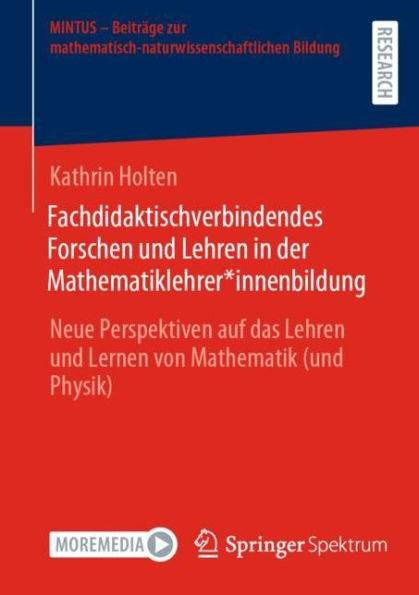 MINTUS – Beiträge zur mathematisch-naturwissenschaftlichen Bildung

RESEARCH

Kathrin Holten

Fachdidaktischverbindendes Forschen und Lehren in der Mathematiklehrer*innenbildung

Neue Perspektiven auf das Lehren und Lernen von Mathematik (und Physik)

MOREMEDIA

Springer Spektrum